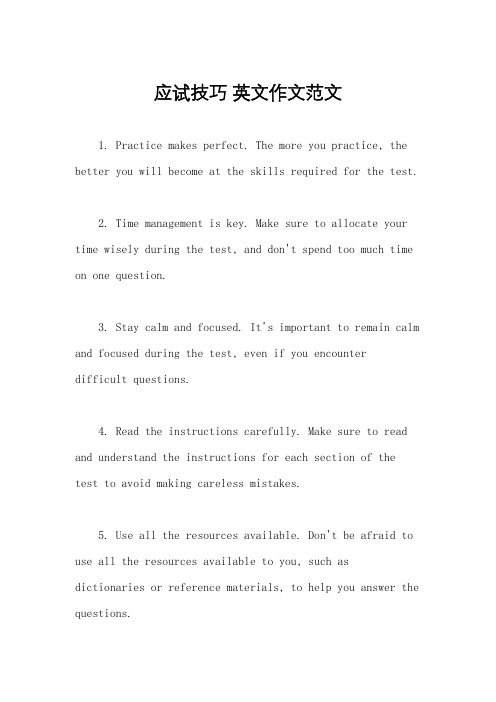 应试技巧 英文作文范文

1. Practice makes perfect. The more you practice, the better you will become at the skills required for the test.

2. Time management is key. Make sure to allocate your time wisely during the test, and don't spend too much time on one question.

3. Stay calm and focused. It's important to remain calm and focused during the test, even if you encounter difficult questions.

4. Read the instructions carefully. Make sure to read and understand the instructions for each section of the test to avoid making careless mistakes.

5. Use all the resources available. Don't be afraid to use all the resources available to you, such as dictionaries or reference materials, to help you answer the questions.